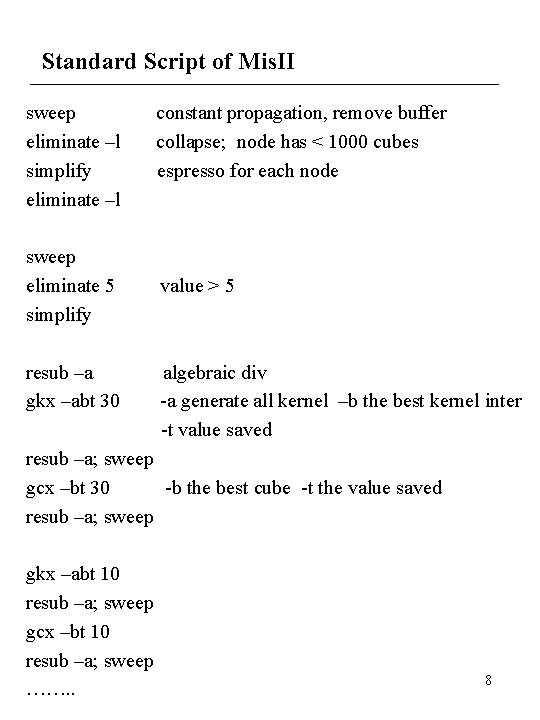 Standard Script of MisII

sweep constant propagation, remove buffer
eliminate –l collapse; node has < 1000 cubes
simplify espresso for each node
eliminate –l

sweep
eliminate 5 value > 5
simplify

resub –a algebraic div
gkx –abt 30 -a generate all kernel –b the best kernel inter
-t value saved
resub –a; sweep
gcx –bt 30 -b the best cube -t the value saved
resub –a; sweep

gkx –abt 10
resub –a; sweep
gcx –bt 10
resub –a; sweep
……..

8